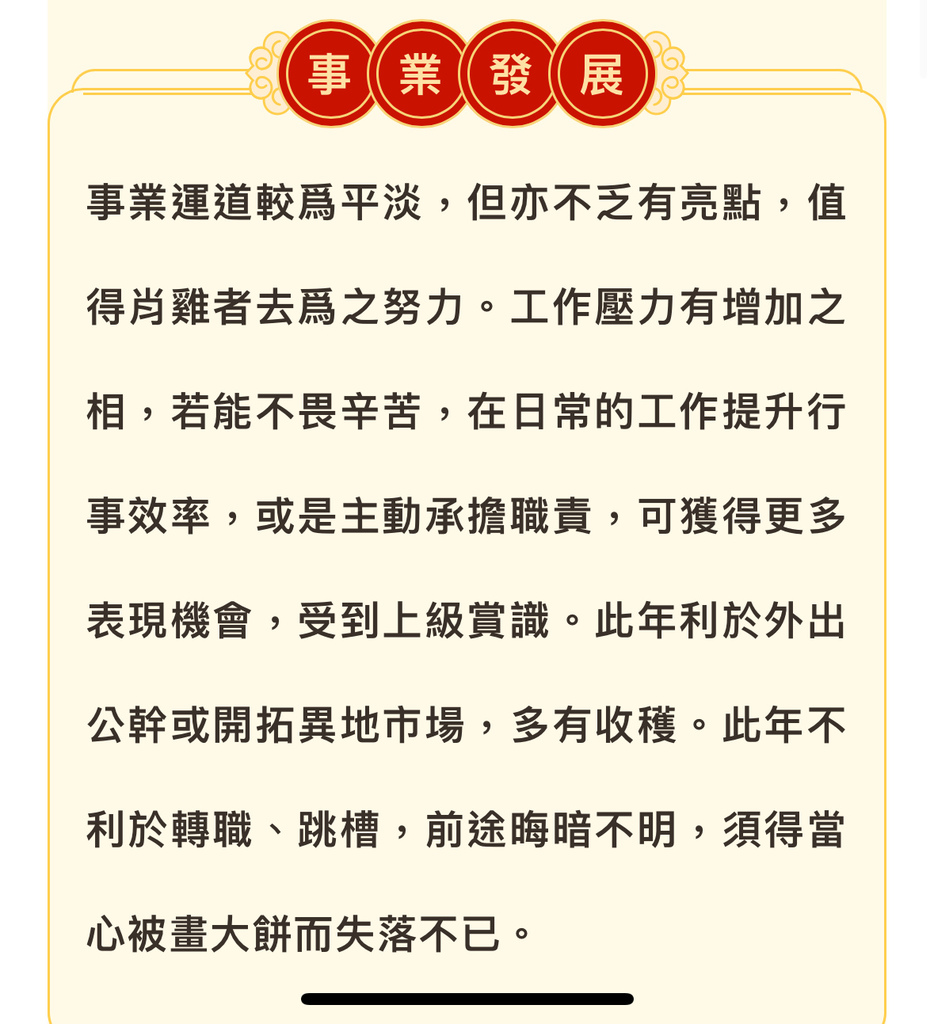 事業發展

事業運道較爲平淡，但亦不乏有亮點，值得肖雞者去爲之努力。工作壓力有增加之相，若能不畏辛苦，在日常的工作提升行事效率，或是主動承擔職責，可獲得更多表現機會，受到上級賞識。此年利於外出公幹或開拓異地市場，多有收穫。此年不利於轉職、跳槽，前途晦暗不明，須得當心被畫大餅而失落不已。